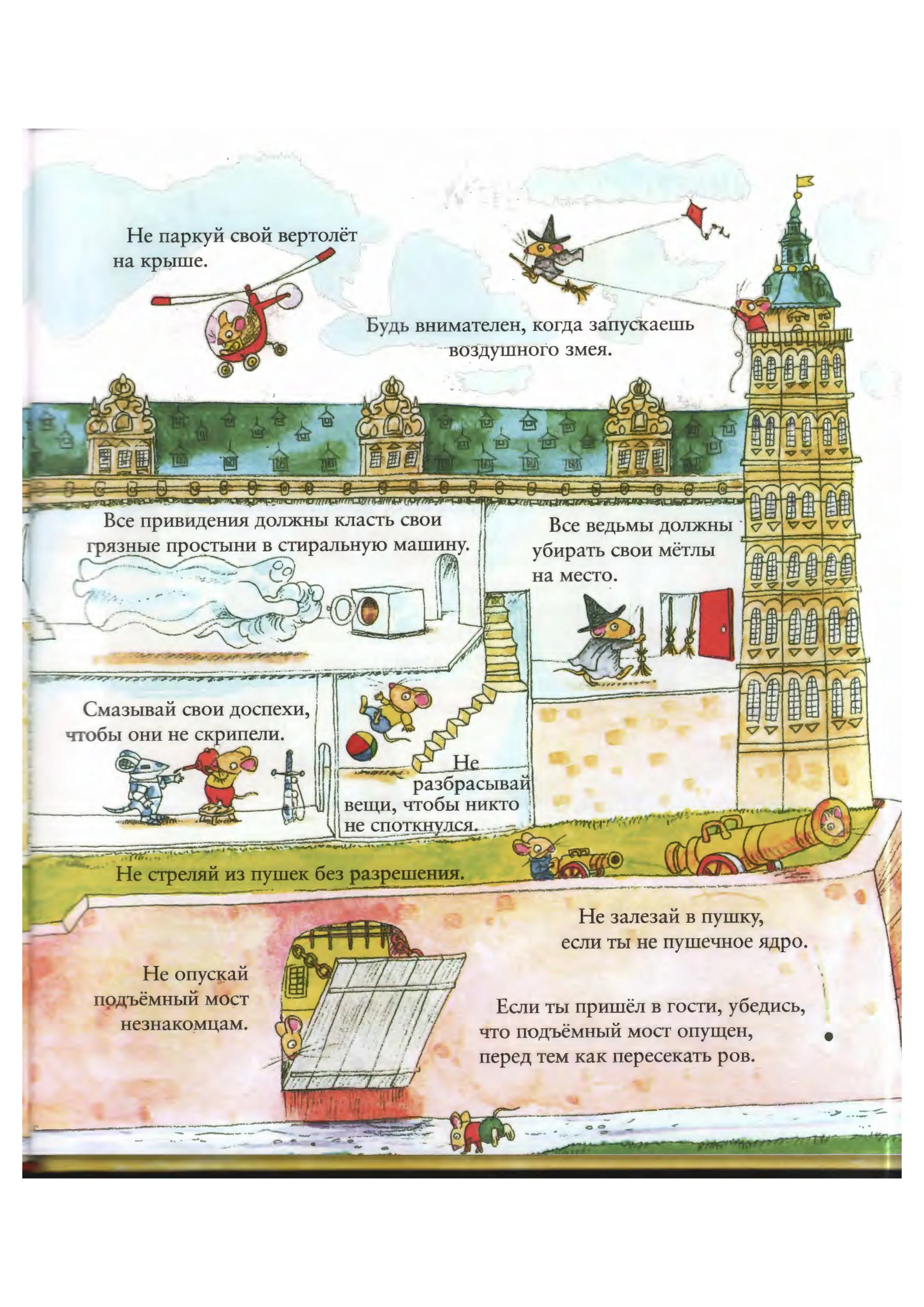 Не паркуй свой вертолёт на крыше.

Будь внимателен, когда запускаешь воздушного змея.

Все привидения должны класть свои грязные простыни в стиральную машину.

Все ведьмы должны убирать свои мётлы на место.

Смазывай свои доспехи, чтобы они не скрипели.

Не разбрасывай вещи, чтобы никто не споткнулся.

Не стреляй из пушек без разрешения.

Не залезай в пушку, если ты не пушечное ядро.

Не опускай подъёмный мост незнакомцам.

Если ты пришёл в гости, убедись, что подъёмный мост опущен, перед тем как пересекать ров.